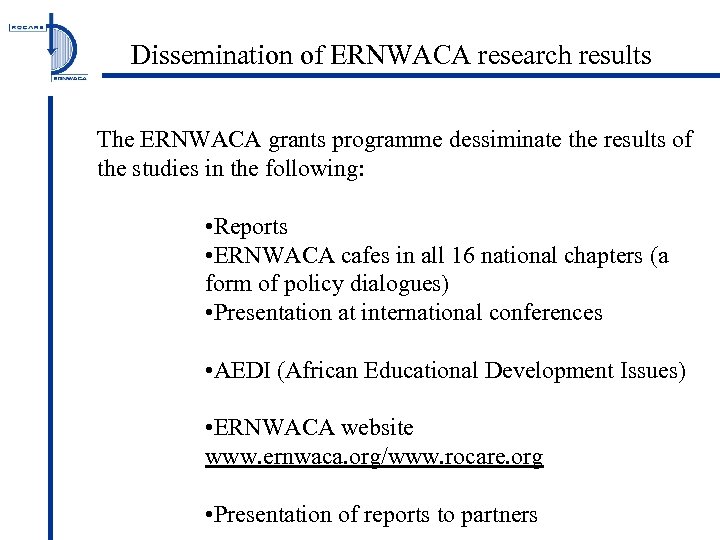 ROCARE
ERNWACA

Dissemination of ERNWACA research results

The ERNWACA grants programme dessiminate the results of the studies in the following:

•Reports
•ERNWACA cafes in all 16 national chapters (a form of policy dialogues)
•Presentation at international conferences

•AEDI (African Educational Development Issues)

•ERNWACA website www.ernwaca.org/www.rocare.org

•Presentation of reports to partners